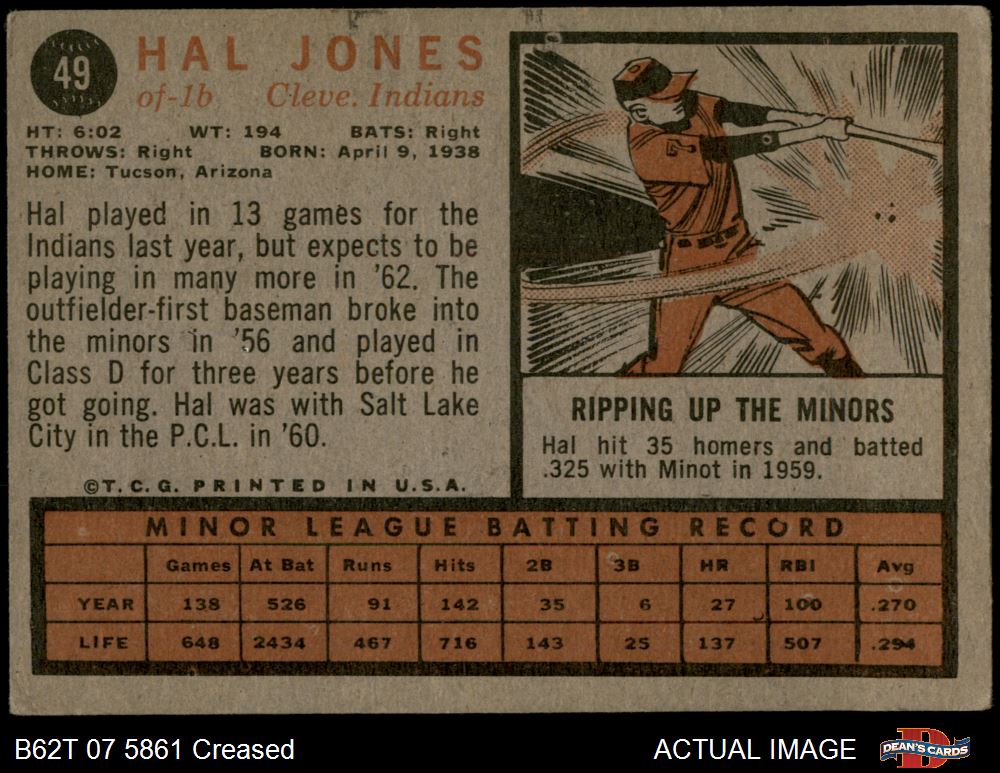 49

HAL JONES
of-1b Cleve. Indians

HT: 6:02 WT: 194 BATS: Right
THROWS: Right BORN: April 9, 1938
HOME: Tucson, Arizona

Hal played in 13 games for the Indians last year, but expects to be playing in many more in '62. The outfielder-first baseman broke into the minors in '56 and played in Class D for three years before he got going. Hal was with Salt Lake City in the P.C.L. in '60.

©T.C.G. PRINTED IN U.S.A.

RIPPING UP THE MINORS
Hal hit 35 homers and batted .325 with Minot in 1959.

MINOR LEAGUE BATTING RECORD

| | Games | At Bat | Runs | Hits | 2B | 3B | HR | RBI | Avg |
|---|---|---|---|---|---|---|---|---|---|
| YEAR | 138 | 526 | 91 | 142 | 35 | 6 | 27 | 100 | .270 |
| LIFE | 648 | 2434 | 467 | 716 | 143 | 25 | 137 | 507 | .294 |

B62T 07 5861 Creased

ACTUAL IMAGE

DEAN'S CARDS